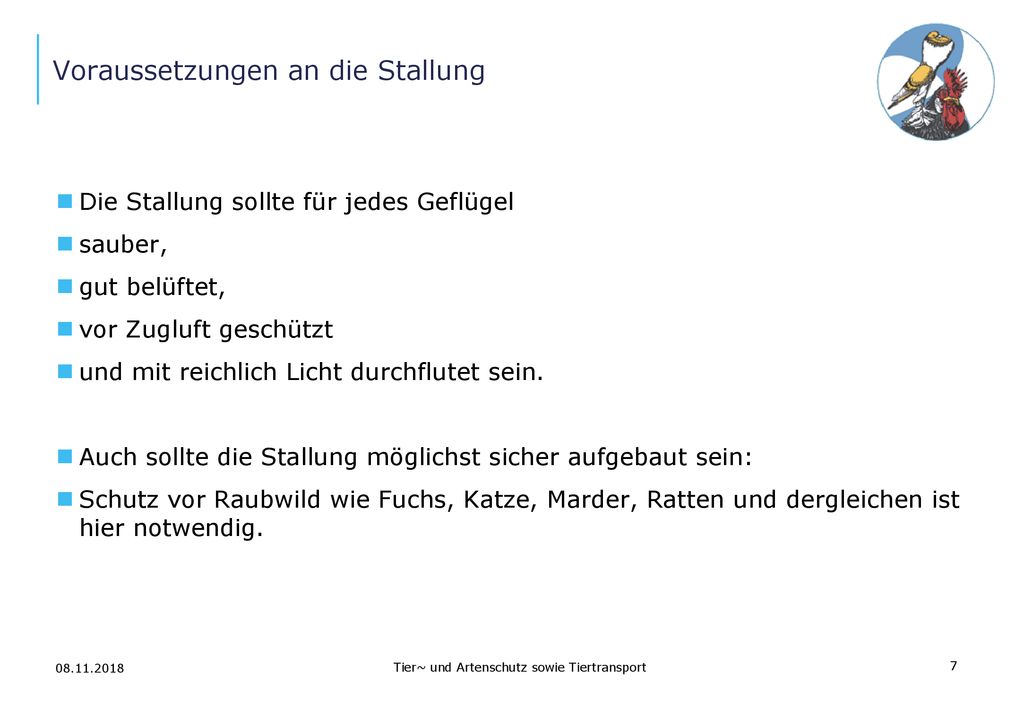 Voraussetzungen an die Stallung

Die Stallung sollte für jedes Geflügel

sauber,

gut belüftet,

vor Zugluft geschützt

und mit reichlich Licht durchflutet sein.

Auch sollte die Stallung möglichst sicher aufgebaut sein:

Schutz vor Raubwild wie Fuchs, Katze, Marder, Ratten und dergleichen ist hier notwendig.

08.11.2018

Tier~ und Artenschutz sowie Tiertransport

7